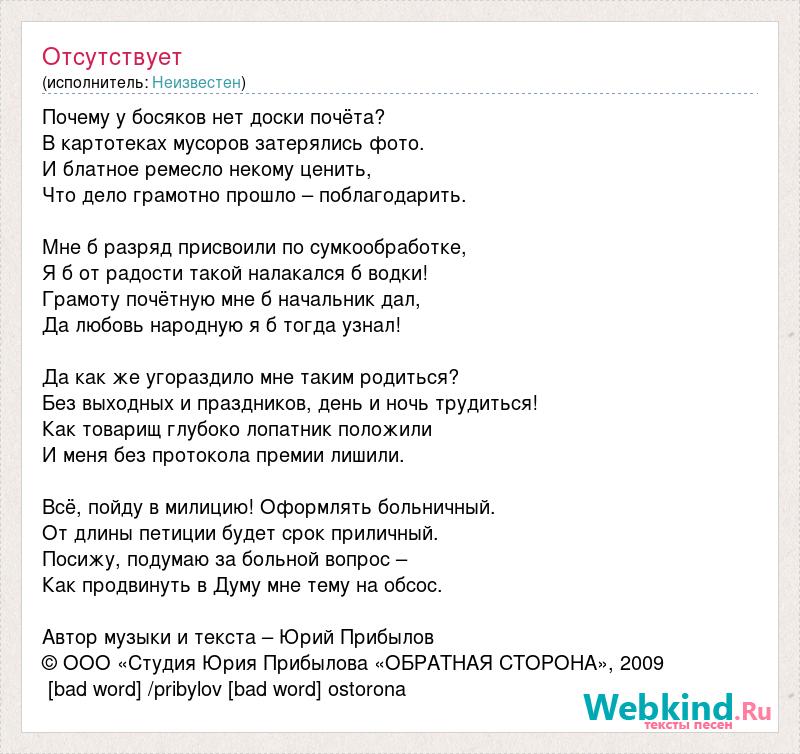 Отсутствует
(исполнитель: Неизвестен)

Почему у босяков нет доски почёта?
В картотеках мусоров затерялись фото.
И блатное ремесло некому ценить,
Что дело грамотно прошло – поблагодарить.

Мне б разряд присвоили по сумкообработке,
Я б от радости такой налакался б водки!
Грамоту почётную мне б начальник дал,
Да любовь народную я б тогда узнал!

Да как же угораздило мне таким родиться?
Без выходных и праздников, день и ночь трудиться!
Как товарищ глубоко лопатник положили
И меня без протокола премии лишили.

Всё, пойду в милицию! Оформлять больничный.
От длины петиции будет срок приличный.
Посижу, подумаю за больной вопрос –
Как продвинуть в Думу мне тему на обсос.

Автор музыки и текста – Юрий Прибылов
© ООО «Студия Юрия Прибылова «ОБРАТНАЯ СТОРОНА», 2009
[bad word] /pribylov [bad word] ostorona

Webkind.Ru
тексты песен